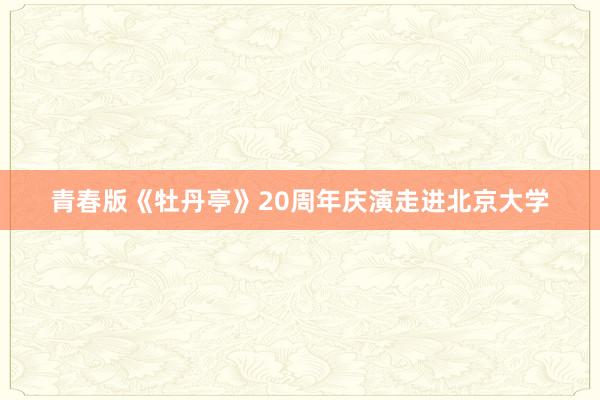 青春版《牡丹亭》20周年庆演走进北京大学